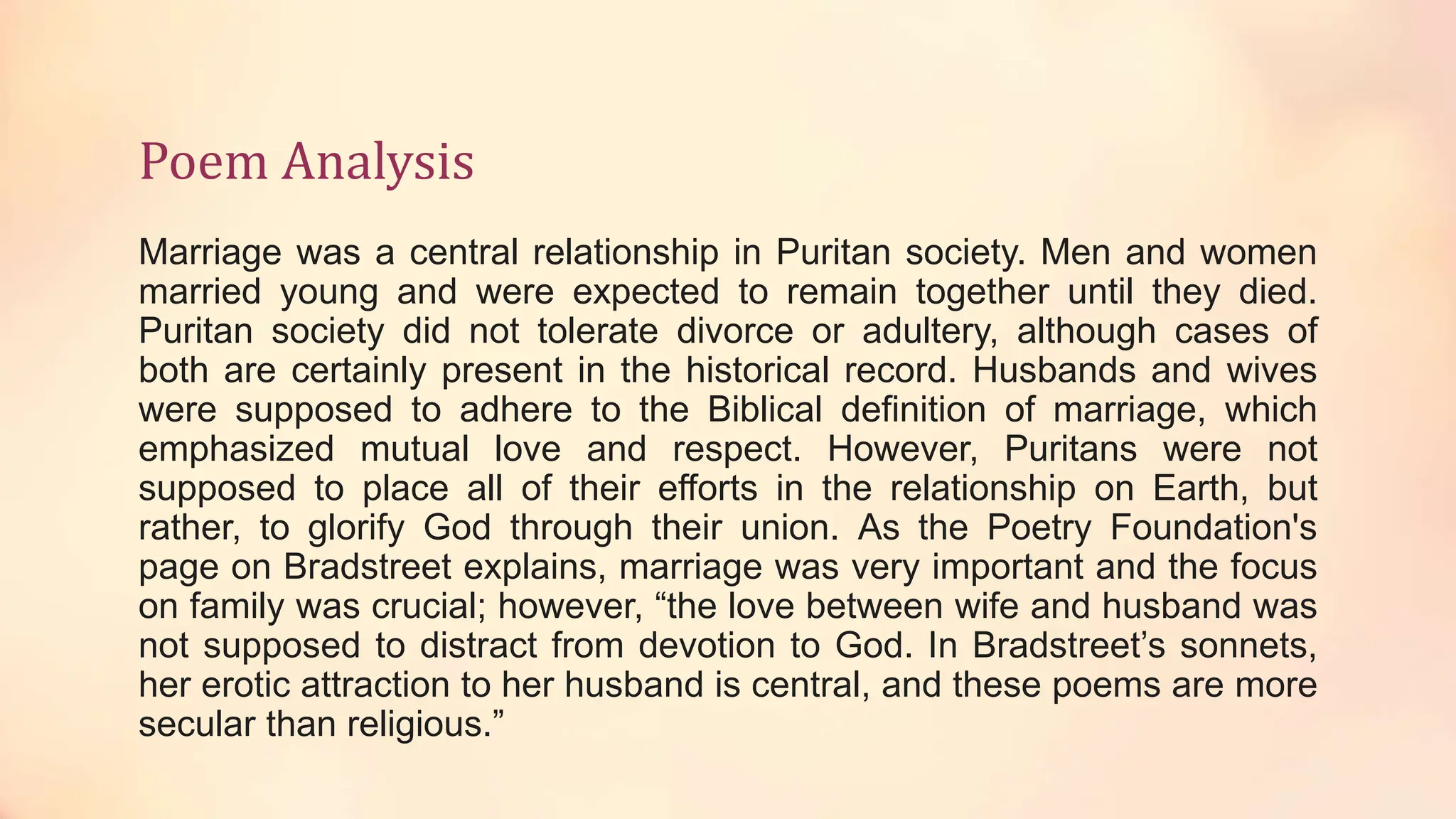 Poem Analysis

Marriage was a central relationship in Puritan society. Men and women married young and were expected to remain together until they died. Puritan society did not tolerate divorce or adultery, although cases of both are certainly present in the historical record. Husbands and wives were supposed to adhere to the Biblical definition of marriage, which emphasized mutual love and respect. However, Puritans were not supposed to place all of their efforts in the relationship on Earth, but rather, to glorify God through their union. As the Poetry Foundation's page on Bradstreet explains, marriage was very important and the focus on family was crucial; however, “the love between wife and husband was not supposed to distract from devotion to God. In Bradstreet’s sonnets, her erotic attraction to her husband is central, and these poems are more secular than religious.”